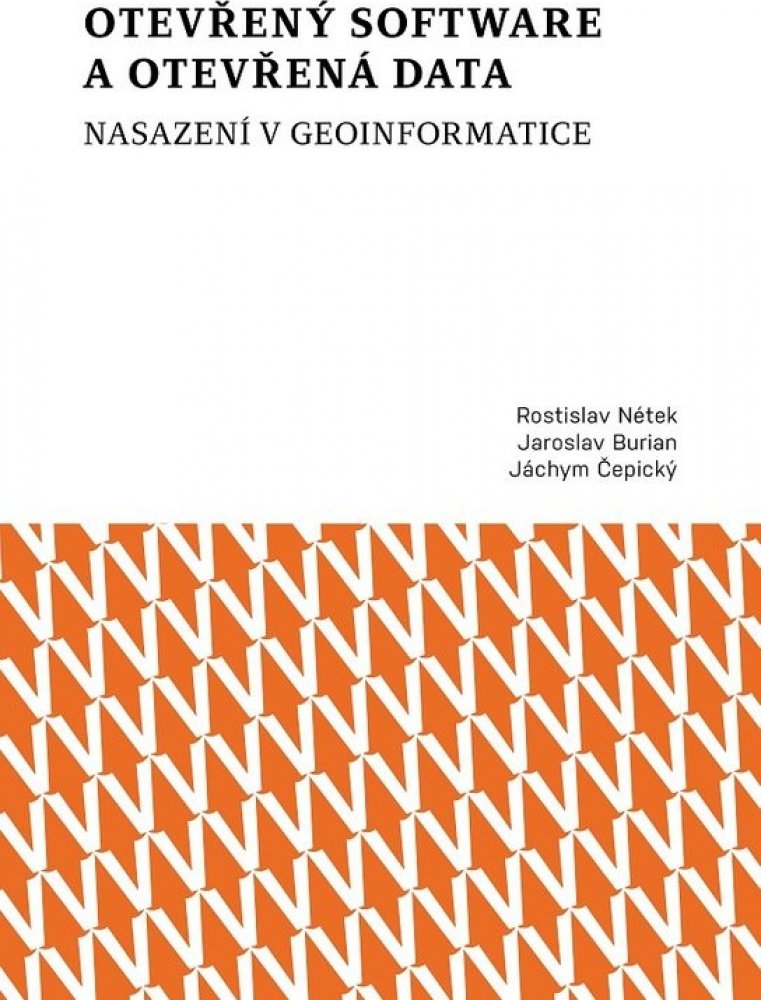 OTEVŘENÝ SOFTWARE
A OTEVŘENÁ DATA

NASAZENÍ V GEOINFORMATICE

Rostislav Nétek
Jaroslav Burian
Jáchym Čepický